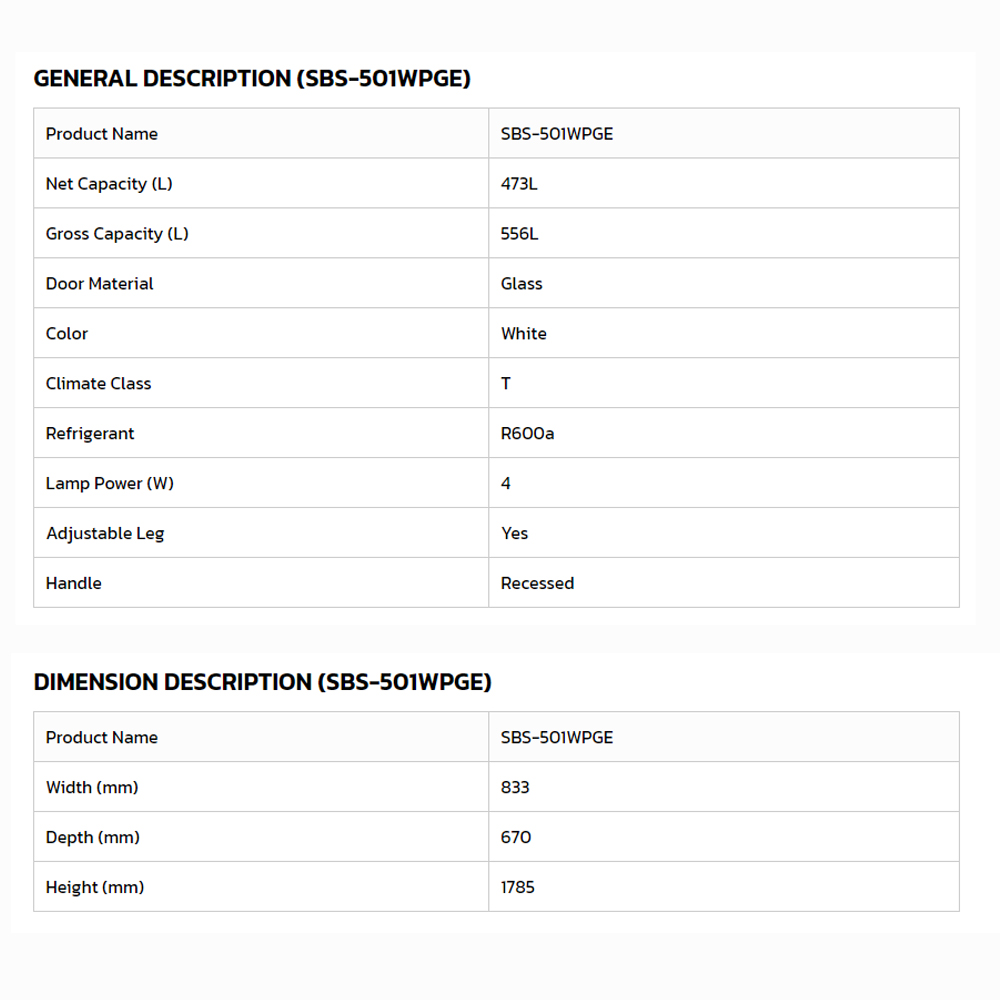 GENERAL DESCRIPTION (SBS-501WPGE)

| Product Name | SBS-501WPGE |
|---|---|
| Net Capacity (L) | 473L |
| Gross Capacity (L) | 556L |
| Door Material | Glass |
| Color | White |
| Climate Class | T |
| Refrigerant | R600a |
| Lamp Power (W) | 4 |
| Adjustable Leg | Yes |
| Handle | Recessed |

DIMENSION DESCRIPTION (SBS-501WPGE)

| Product Name | SBS-501WPGE |
|---|---|
| Width (mm) | 833 |
| Depth (mm) | 670 |
| Height (mm) | 1785 |